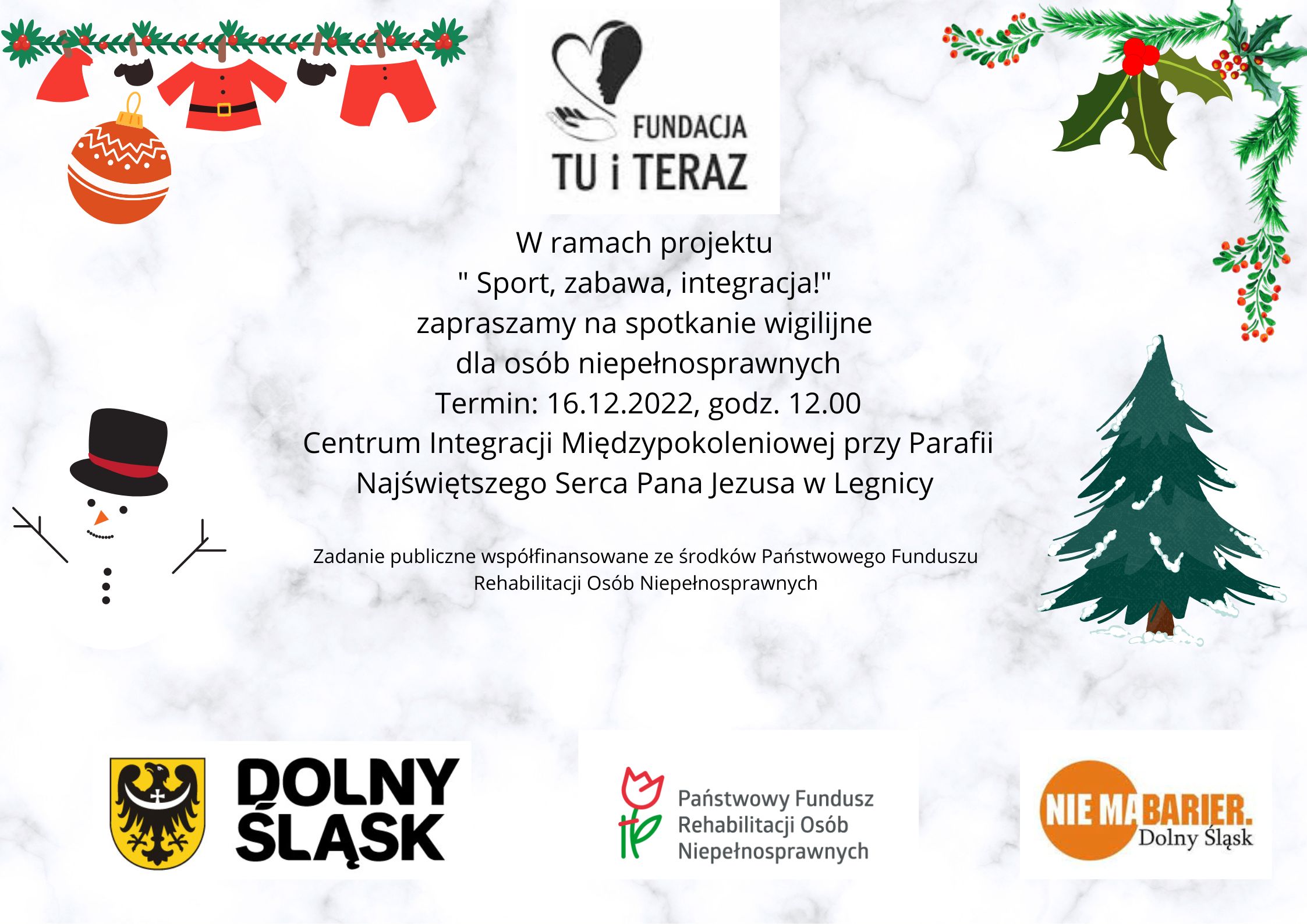 FUNDACJA
TU i TERAZ

W ramach projektu
" Sport, zabawa, integracja!"
zapraszamy na spotkanie wigilijne
dla osób niepełnosprawnych
Termin: 16.12.2022, godz. 12.00
Centrum Integracji Międzypokoleniowej przy Parafii Najświętszego Serca Pana Jezusa w Legnicy

Zadanie publiczne współfinansowane ze środków Państwowego Funduszu Rehabilitacji Osób Niepełnosprawnych

DOLNY ŚLĄSK

Państwowy Fundusz Rehabilitacji Osób Niepełnosprawnych

NIE MA BARIER. Dolny Śląsk